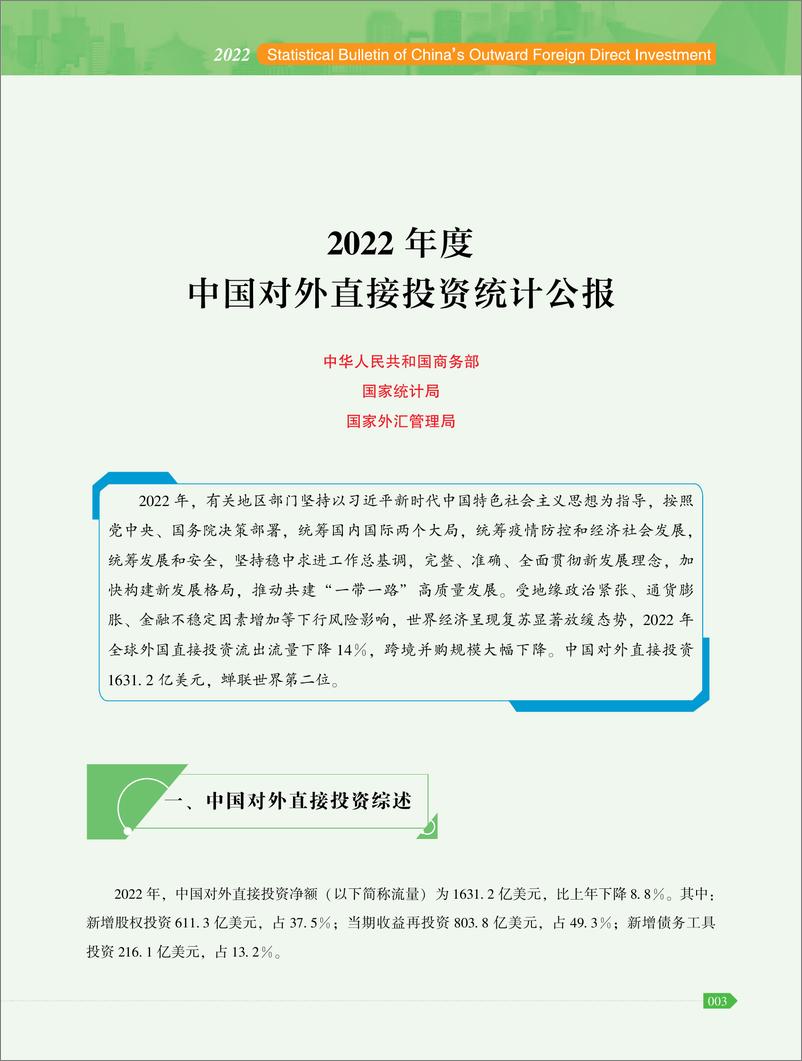 2022 Statistical Bulletin of China's Outward Foreign Direct Investment

2022 年度
中国对外直接投资统计公报

中华人民共和国商务部
国家统计局
国家外汇管理局

2022 年，有关地区部门坚持以习近平新时代中国特色社会主义思想为指导，按照党中央、国务院决策部署，统筹国内国际两个大局，统筹疫情防控和经济社会发展，统筹发展和安全，坚持稳中求进工作总基调，完整、准确、全面贯彻新发展理念，加快构建新发展格局，推动共建“一带一路”高质量发展。受地缘政治紧张、通货膨胀、金融不稳定因素增加等下行风险影响，世界经济呈现复苏显著放缓态势，2022 年全球外国直接投资流出流量下降 14%，跨境并购规模大幅下降。中国对外直接投资 1631.2 亿美元，蝉联世界第二位。

一、中国对外直接投资综述

2022 年，中国对外直接投资净额（以下简称流量）为 1631.2 亿美元，比上年下降 8.8%。其中：新增股权投资 611.3 亿美元，占 37.5%；当期收益再投资 803.8 亿美元，占 49.3%；新增债务工具投资 216.1 亿美元，占 13.2%。

003